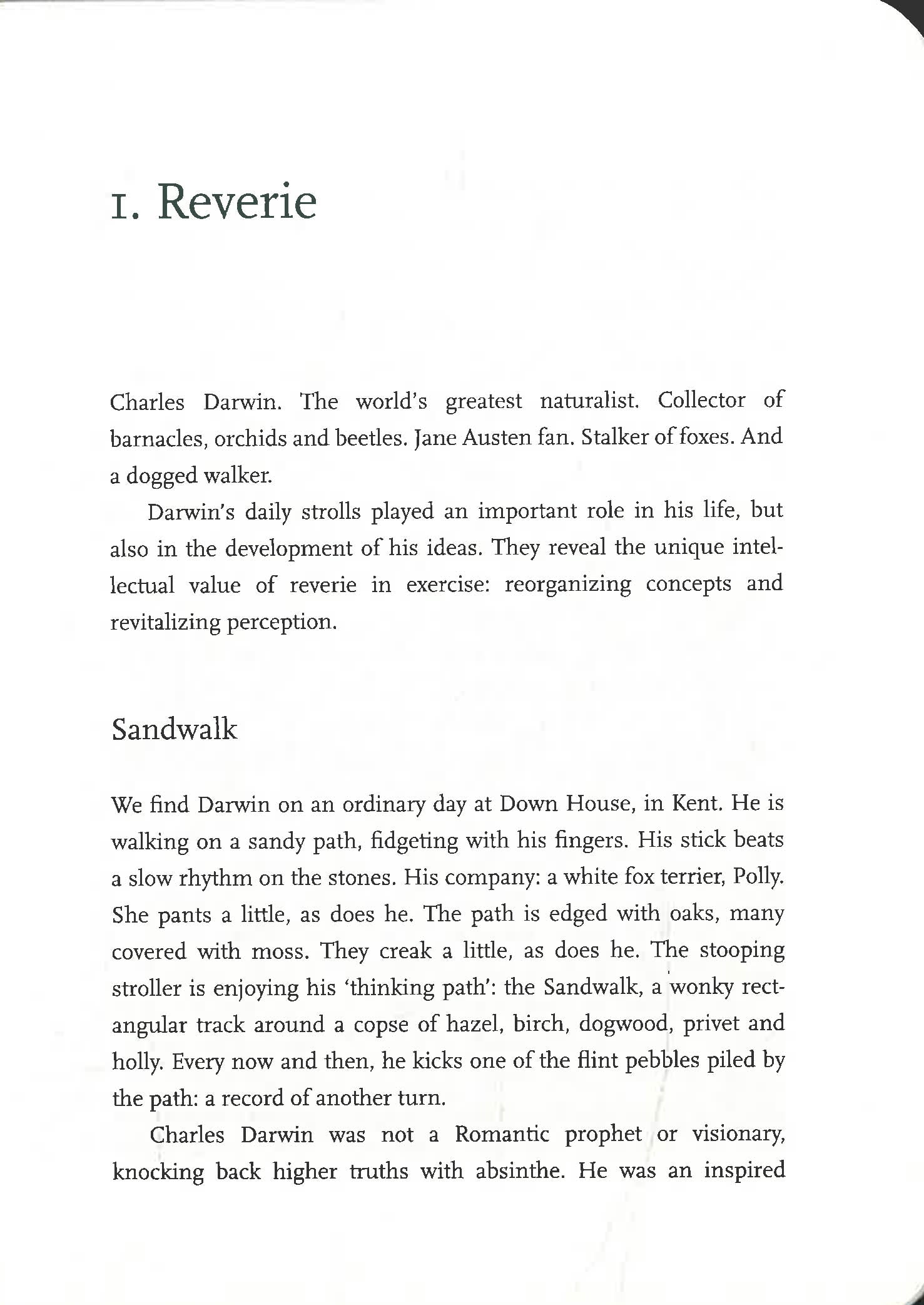 1. Reverie

Charles Darwin. The world's greatest naturalist. Collector of barnacles, orchids and beetles. Jane Austen fan. Stalker of foxes. And a dogged walker.

Darwin's daily strolls played an important role in his life, but also in the development of his ideas. They reveal the unique intellectual value of reverie in exercise: reorganizing concepts and revitalizing perception.

Sandwalk

We find Darwin on an ordinary day at Down House, in Kent. He is walking on a sandy path, fidgeting with his fingers. His stick beats a slow rhythm on the stones. His company: a white fox terrier, Polly. She pants a little, as does he. The path is edged with oaks, many covered with moss. They creak a little, as does he. The stooping stroller is enjoying his 'thinking path': the Sandwalk, a wonky rectangular track around a copse of hazel, birch, dogwood, privet and holly. Every now and then, he kicks one of the flint pebbles piled by the path: a record of another turn.

Charles Darwin was not a Romantic prophet or visionary, knocking back higher truths with absinthe. He was an inspired